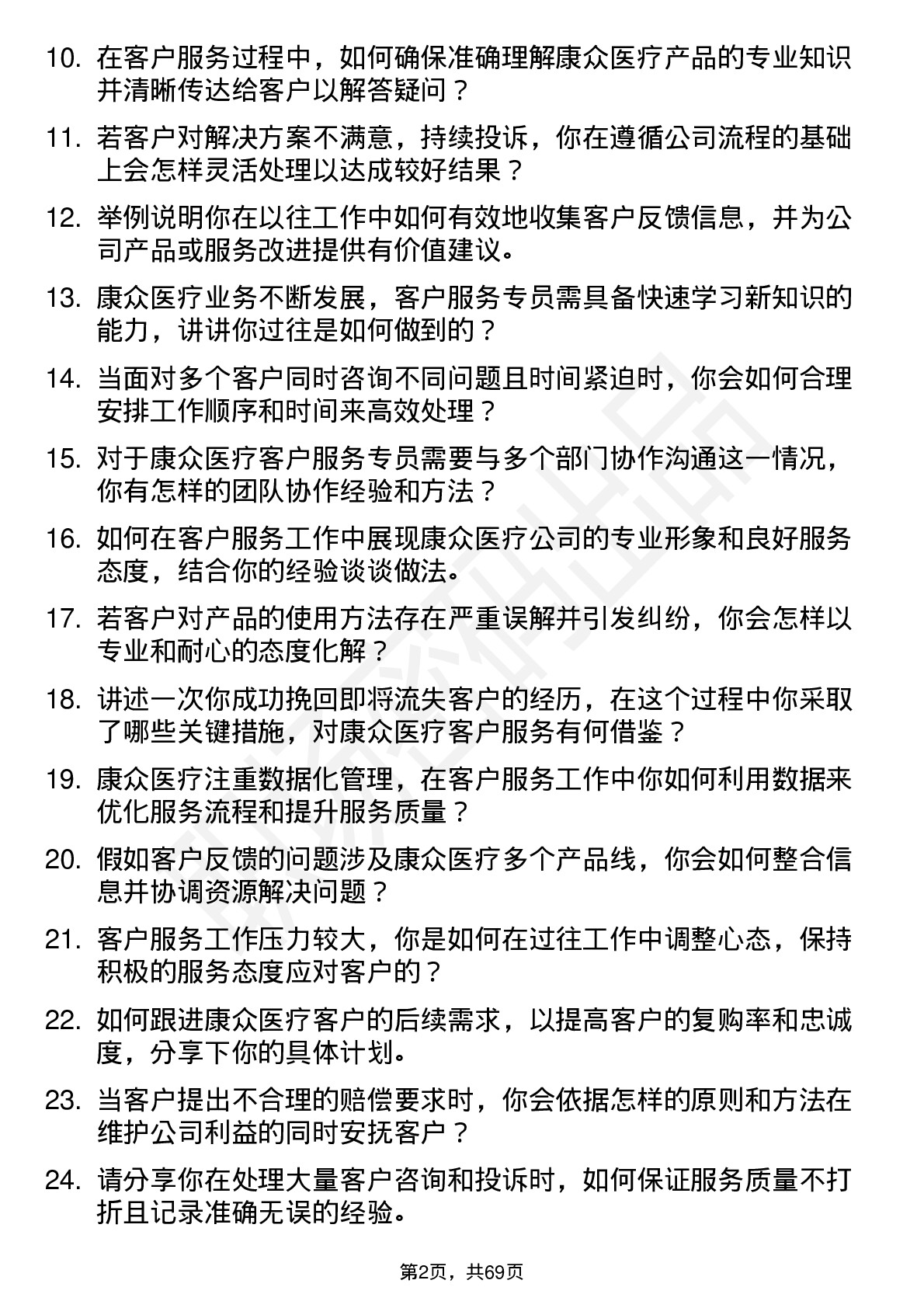 10. 在客户服务过程中，如何确保准确理解康众医疗产品的专业知识并清晰传达给客户以解答疑问？

11. 若客户对解决方案不满意，持续投诉，你在遵循公司流程的基础上会怎样灵活处理以达成较好结果？

12. 举例说明你在以往工作中如何有效地收集客户反馈信息，并为公司产品或服务改进提供有价值建议。

13. 康众医疗业务不断发展，客户服务专员需具备快速学习新知识的能力，讲讲你过往是如何做到的？

14. 当面对多个客户同时咨询不同问题且时间紧迫时，你会如何合理安排工作顺序和时间来高效处理？

15. 对于康众医疗客户服务专员需要与多个部门协作沟通这一情况，你有怎样的团队协作经验和方法？

16. 如何在客户服务工作中展现康众医疗公司的专业形象和良好服务态度，结合你的经验谈谈做法。

17. 若客户对产品的使用方法存在严重误解并引发纠纷，你会怎样以专业和耐心的态度化解？

18. 讲述一次你成功挽回即将流失客户的经历，在这个过程中你采取了哪些关键措施，对康众医疗客户服务有何借鉴？

19. 康众医疗注重数据化管理，在客户服务工作中你如何利用数据来优化服务流程和提升服务质量？

20. 假如客户反馈的问题涉及康众医疗多个产品线，你会如何整合信息并协调资源解决问题？

21. 客户服务工作压力较大，你是如何在过往工作中调整心态，保持积极的服务态度应对客户的？

22. 如何跟进康众医疗客户的后续需求，以提高客户的复购率和忠诚度，分享下你的具体计划。

23. 当客户提出不合理的赔偿要求时，你会依据怎样的原则和方法在维护公司利益的同时安抚客户？

24. 请分享你在处理大量客户咨询和投诉时，如何保证服务质量不打折且记录准确无误的经验。

第2页，共69页